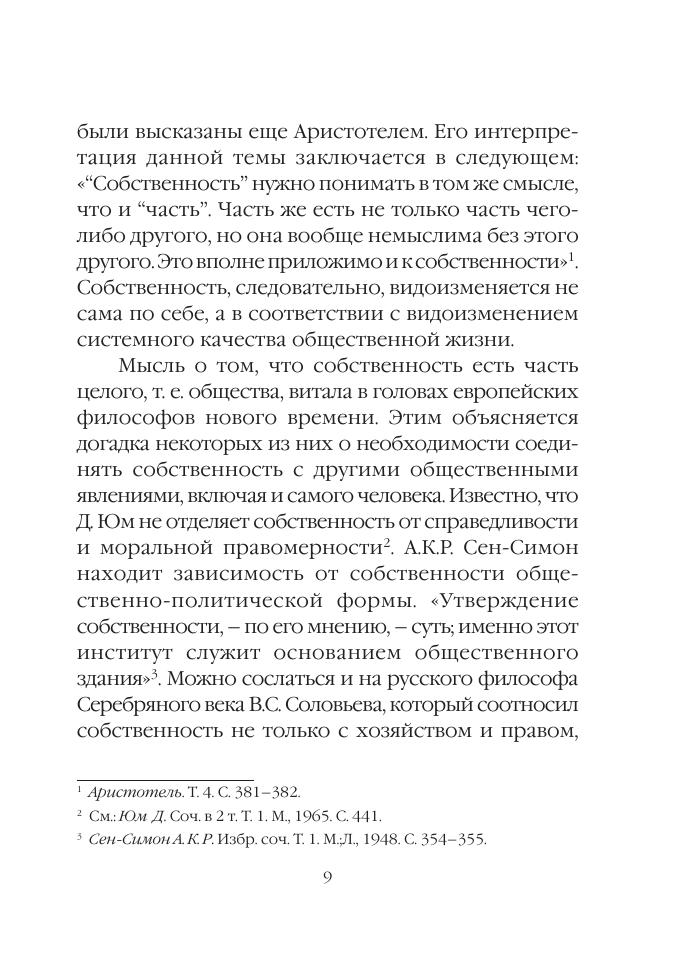 были высказаны еще Аристотелем. Его интерпретация данной темы заключается в следующем: «“Собственность” нужно понимать в том же смысле, что и “часть”. Часть же есть не только часть чего-либо другого, но она вообще немыслима без этого другого. Это вполне приложимо и к собственности»$^1$. Собственность, следовательно, видоизменяется не сама по себе, а в соответствии с видоизменением системного качества общественной жизни.

Мысль о том, что собственность есть часть целого, т. е. общества, витала в головах европейских философов нового времени. Этим объясняется догадка некоторых из них о необходимости соединять собственность с другими общественными явлениями, включая и самого человека. Известно, что Д. Юм не отделяет собственность от справедливости и моральной правомерности$^2$. А.К.Р. Сен-Симон находит зависимость от собственности общественно-политической формы. «Утверждение собственности, – по его мнению, – суть; именно этот институт служит основанием общественного здания»$^3$. Можно сослаться и на русского философа Серебряного века В.С. Соловьева, который соотносил собственность не только с хозяйством и правом,

$^1$ Аристотель. Т. 4. С. 381–382.
$^2$ См.: Юм Д. Соч. в 2 т. Т. 1. М., 1965. С. 441.
$^3$ Сен-Симон А.К.Р. Избр. соч. Т. 1. М.;Л., 1948. С. 354–355.

9